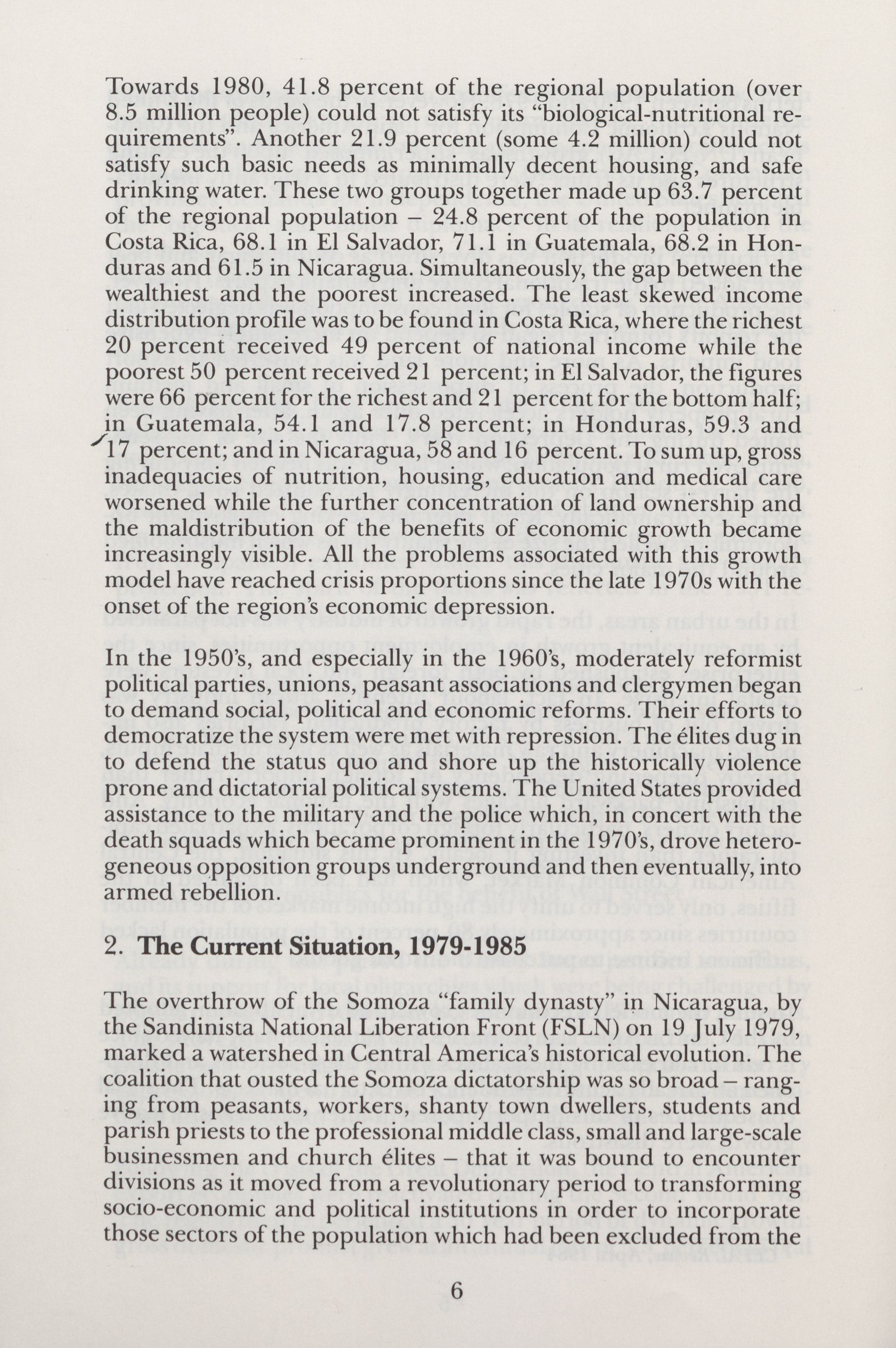 Towards 1980, 41.8 percent of the regional population (over 8.5 million people) could not satisfy its "biological-nutritional requirements". Another 21.9 percent (some 4.2 million) could not satisfy such basic needs as minimally decent housing, and safe drinking water. These two groups together made up 63.7 percent of the regional population – 24.8 percent of the population in Costa Rica, 68.1 in El Salvador, 71.1 in Guatemala, 68.2 in Honduras and 61.5 in Nicaragua. Simultaneously, the gap between the wealthiest and the poorest increased. The least skewed income distribution profile was to be found in Costa Rica, where the richest 20 percent received 49 percent of national income while the poorest 50 percent received 21 percent; in El Salvador, the figures were 66 percent for the richest and 21 percent for the bottom half; in Guatemala, 54.1 and 17.8 percent; in Honduras, 59.3 and 17 percent; and in Nicaragua, 58 and 16 percent. To sum up, gross inadequacies of nutrition, housing, education and medical care worsened while the further concentration of land ownership and the maldistribution of the benefits of economic growth became increasingly visible. All the problems associated with this growth model have reached crisis proportions since the late 1970s with the onset of the region's economic depression.

In the 1950's, and especially in the 1960's, moderately reformist political parties, unions, peasant associations and clergymen began to demand social, political and economic reforms. Their efforts to democratize the system were met with repression. The élites dug in to defend the status quo and shore up the historically violence prone and dictatorial political systems. The United States provided assistance to the military and the police which, in concert with the death squads which became prominent in the 1970's, drove heterogeneous opposition groups underground and then eventually, into armed rebellion.

2. The Current Situation, 1979-1985

The overthrow of the Somoza "family dynasty" in Nicaragua, by the Sandinista National Liberation Front (FSLN) on 19 July 1979, marked a watershed in Central America's historical evolution. The coalition that ousted the Somoza dictatorship was so broad – ranging from peasants, workers, shanty town dwellers, students and parish priests to the professional middle class, small and large-scale businessmen and church élites – that it was bound to encounter divisions as it moved from a revolutionary period to transforming socio-economic and political institutions in order to incorporate those sectors of the population which had been excluded from the

6